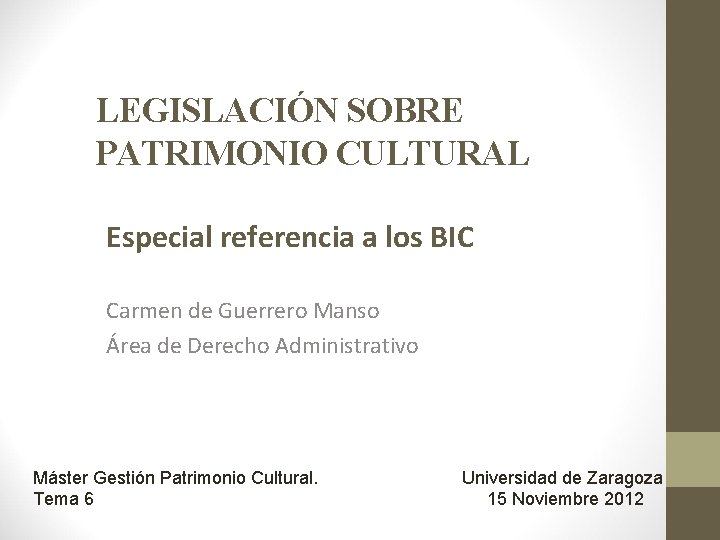 LEGISLACIÓN SOBRE
PATRIMONIO CULTURAL

Especial referencia a los BIC

Carmen de Guerrero Manso
Área de Derecho Administrativo

Máster Gestión Patrimonio Cultural.
Tema 6

Universidad de Zaragoza
15 Noviembre 2012